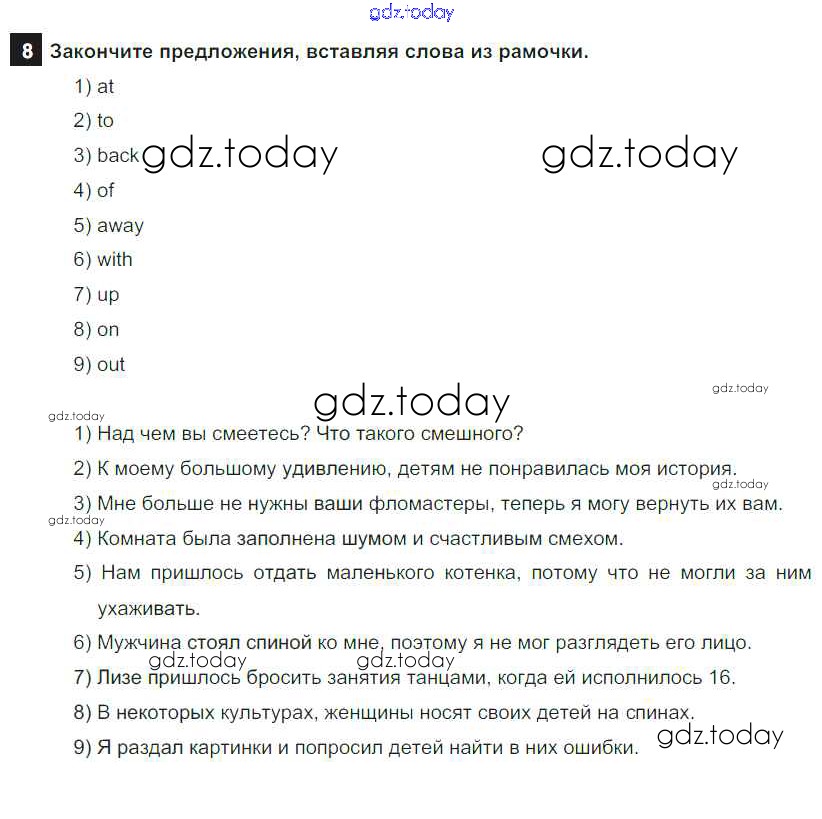 gdz.today

8 Закончите предложения, вставляя слова из рамочки.

1) at

2) to

3) back gdz.today gdz.today

4) of

5) away

6) with

7) up

8) on

9) out

gdz.today

gdz.today

gdz.today

1) Над чем вы смеетесь? Что такого смешного?

2) К моему большому удивлению, детям не понравилась моя история.

gdz.today

3) Мне больше не нужны ваши фломастеры, теперь я могу вернуть их вам.

gdz.today

4) Комната была заполнена шумом и счастливым смехом.

5) Нам пришлось отдать маленького котенка, потому что не могли за ним ухаживать.

6) Мужчина стоял спиной ко мне, поэтому я не мог разглядеть его лицо.

gdz.today gdz.today

7) Лизе пришлось бросить занятия танцами, когда ей исполнилось 16.

8) В некоторых культурах, женщины носят своих детей на спинах.

gdz.today

9) Я раздал картинки и попросил детей найти в них ошибки.